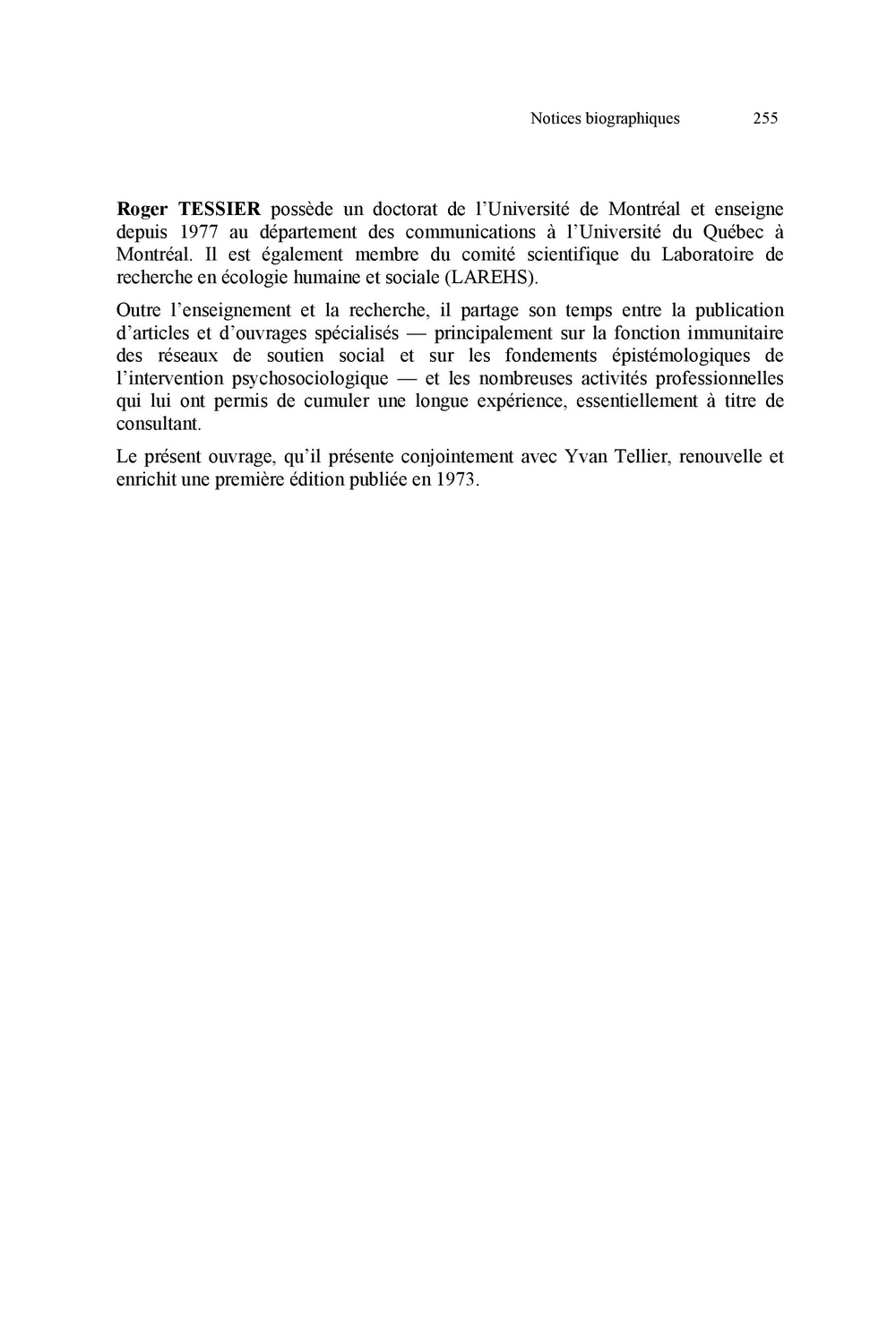 Notices biographiques 255

Roger TESSIER possède un doctorat de l'Université de Montréal et enseigne depuis 1977 au département des communications à l'Université du Québec à Montréal. Il est également membre du comité scientifique du Laboratoire de recherche en écologie humaine et sociale (LAREHS).

Outre l'enseignement et la recherche, il partage son temps entre la publication d'articles et d'ouvrages spécialisés — principalement sur la fonction immunitaire des réseaux de soutien social et sur les fondements épistémologiques de l'intervention psychosociologique — et les nombreuses activités professionnelles qui lui ont permis de cumuler une longue expérience, essentiellement à titre de consultant.

Le présent ouvrage, qu'il présente conjointement avec Yvan Tellier, renouvelle et enrichit une première édition publiée en 1973.